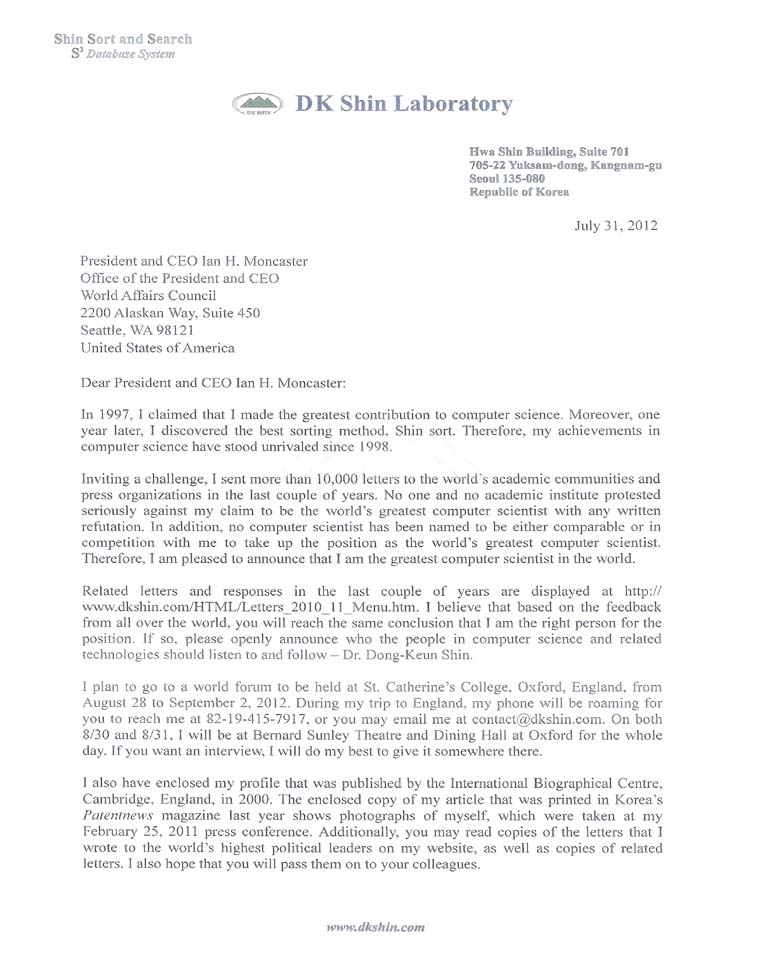 Shin Sort and Search
$S^3$ Database System

DK SHIN

DK Shin Laboratory

Hwa Shin Building, Suite 701
705-22 Yuksam-dong, Kangnam-gu
Seoul 135-080
Republic of Korea

July 31, 2012

President and CEO Ian H. Moncaster
Office of the President and CEO
World Affairs Council
2200 Alaskan Way, Suite 450
Seattle, WA 98121
United States of America

Dear President and CEO Ian H. Moncaster:

In 1997, I claimed that I made the greatest contribution to computer science. Moreover, one year later, I discovered the best sorting method, Shin sort. Therefore, my achievements in computer science have stood unrivaled since 1998.

Inviting a challenge, I sent more than 10,000 letters to the world's academic communities and press organizations in the last couple of years. No one and no academic institute protested seriously against my claim to be the world's greatest computer scientist with any written refutation. In addition, no computer scientist has been named to be either comparable or in competition with me to take up the position as the world's greatest computer scientist. Therefore, I am pleased to announce that I am the greatest computer scientist in the world.

Related letters and responses in the last couple of years are displayed at http://www.dkshin.com/HTML/Letters_2010_11_Menu.htm. I believe that based on the feedback from all over the world, you will reach the same conclusion that I am the right person for the position. If so, please openly announce who the people in computer science and related technologies should listen to and follow – Dr. Dong-Keun Shin.

I plan to go to a world forum to be held at St. Catherine's College, Oxford, England, from August 28 to September 2, 2012. During my trip to England, my phone will be roaming for you to reach me at 82-19-415-7917, or you may email me at contact@dkshin.com. On both 8/30 and 8/31, I will be at Bernard Sunley Theatre and Dining Hall at Oxford for the whole day. If you want an interview, I will do my best to give it somewhere there.

I also have enclosed my profile that was published by the International Biographical Centre, Cambridge, England, in 2000. The enclosed copy of my article that was printed in Korea's Patentnews magazine last year shows photographs of myself, which were taken at my February 25, 2011 press conference. Additionally, you may read copies of the letters that I wrote to the world's highest political leaders on my website, as well as copies of related letters. I also hope that you will pass them on to your colleagues.

www.dkshin.com